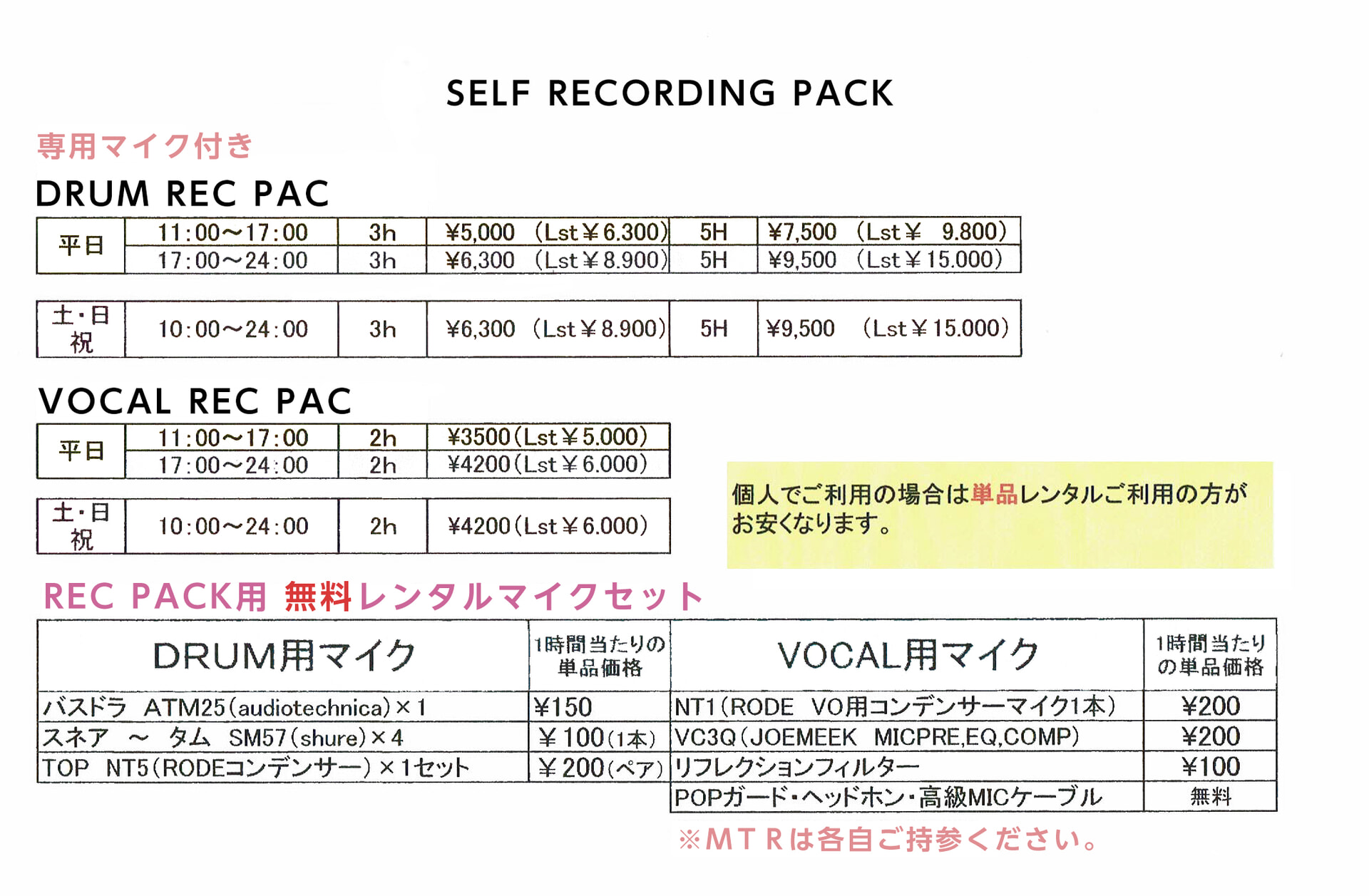 SELF RECORDING PACK

専用マイク付き

DRUM REC PAC

| 平日 | 11:00～17:00 | 3h | ¥5,000 (Lst¥6.300) | 5H | ¥7,500 (Lst¥ 9.800) |
|---|---|---|---|---|---|
| | 17:00～24:00 | 3h | ¥6,300 (Lst¥8.900) | 5H | ¥9,500 (Lst¥15.000) |

| 土・日祝 | 10:00～24:00 | 3h | ¥6,300 (Lst¥8.900) | 5H | ¥9,500 (Lst¥15.000) |
|---|---|---|---|---|---|

VOCAL REC PAC

| 平日 | 11:00～17:00 | 2h | ¥3500(Lst¥5.000) |
|---|---|---|---|
| | 17:00～24:00 | 2h | ¥4200(Lst¥6.000) |

| 土・日祝 | 10:00～24:00 | 2h | ¥4200(Lst¥6.000) |
|---|---|---|---|

個人でご利用の場合は単品レンタルご利用の方がお安くなります。

REC PACK用 無料レンタルマイクセット

| DRUM用マイク | 1時間当たりの単品価格 | VOCAL用マイク | 1時間当たりの単品価格 |
|---|---|---|---|
| バスドラ ATM25(audiotechnica)×1 | ¥150 | NT1(RODE VO用コンデンサーマイク1本) | ¥200 |
| スネア ～ タム SM57(shure)×4 | ¥100(1本) | VC3Q(JOEMEEK MICPRE,EQ,COMP) | ¥200 |
| TOP NT5(RODEコンデンサー)×1セット | ¥200(ペア) | リフレクションフィルター | ¥100 |
| | | POPガード・ヘッドホン・高級MICケーブル | 無料 |

※MTRは各自ご持参ください。